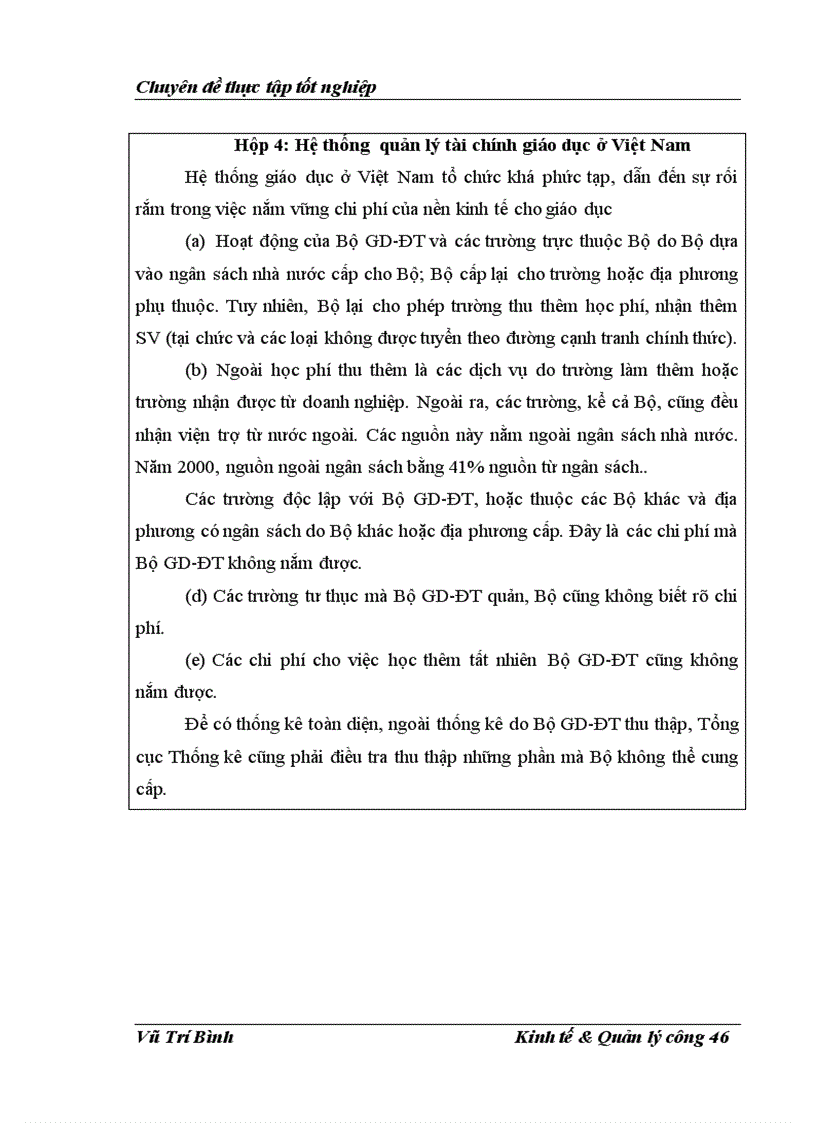 Chuyên đề thực tập tốt nghiệp

Hộp 4: Hệ thống quản lý tài chính giáo dục ở Việt Nam

Hệ thống giáo dục ở Việt Nam tổ chức khá phức tạp, dẫn đến sự rối rắm trong việc nắm vững chi phí của nền kinh tế cho giáo dục

(a) Hoạt động của Bộ GD-ĐT và các trường trực thuộc Bộ do Bộ dựa vào ngân sách nhà nước cấp cho Bộ; Bộ cấp lại cho trường hoặc địa phương phụ thuộc. Tuy nhiên, Bộ lại cho phép trường thu thêm học phí, nhận thêm SV (tại chức và các loại không được tuyển theo đường cạnh tranh chính thức).

(b) Ngoài học phí thu thêm là các dịch vụ do trường làm thêm hoặc trường nhận được từ doanh nghiệp. Ngoài ra, các trường, kể cả Bộ, cũng đều nhận viện trợ từ nước ngoài. Các nguồn này nằm ngoài ngân sách nhà nước. Năm 2000, nguồn ngoài ngân sách bằng 41% nguồn từ ngân sách..

Các trường độc lập với Bộ GD-ĐT, hoặc thuộc các Bộ khác và địa phương có ngân sách do Bộ khác hoặc địa phương cấp. Đây là các chi phí mà Bộ GD-ĐT không nắm được.

(d) Các trường tư thục mà Bộ GD-ĐT quản, Bộ cũng không biết rõ chi phí.

(e) Các chi phí cho việc học thêm tất nhiên Bộ GD-ĐT cũng không nắm được.

Để có thống kê toàn diện, ngoài thống kê do Bộ GD-ĐT thu thập, Tổng cục Thống kê cũng phải điều tra thu thập những phần mà Bộ không thể cung cấp.

Vũ Trí Bình

Kinh tế & Quản lý công 46